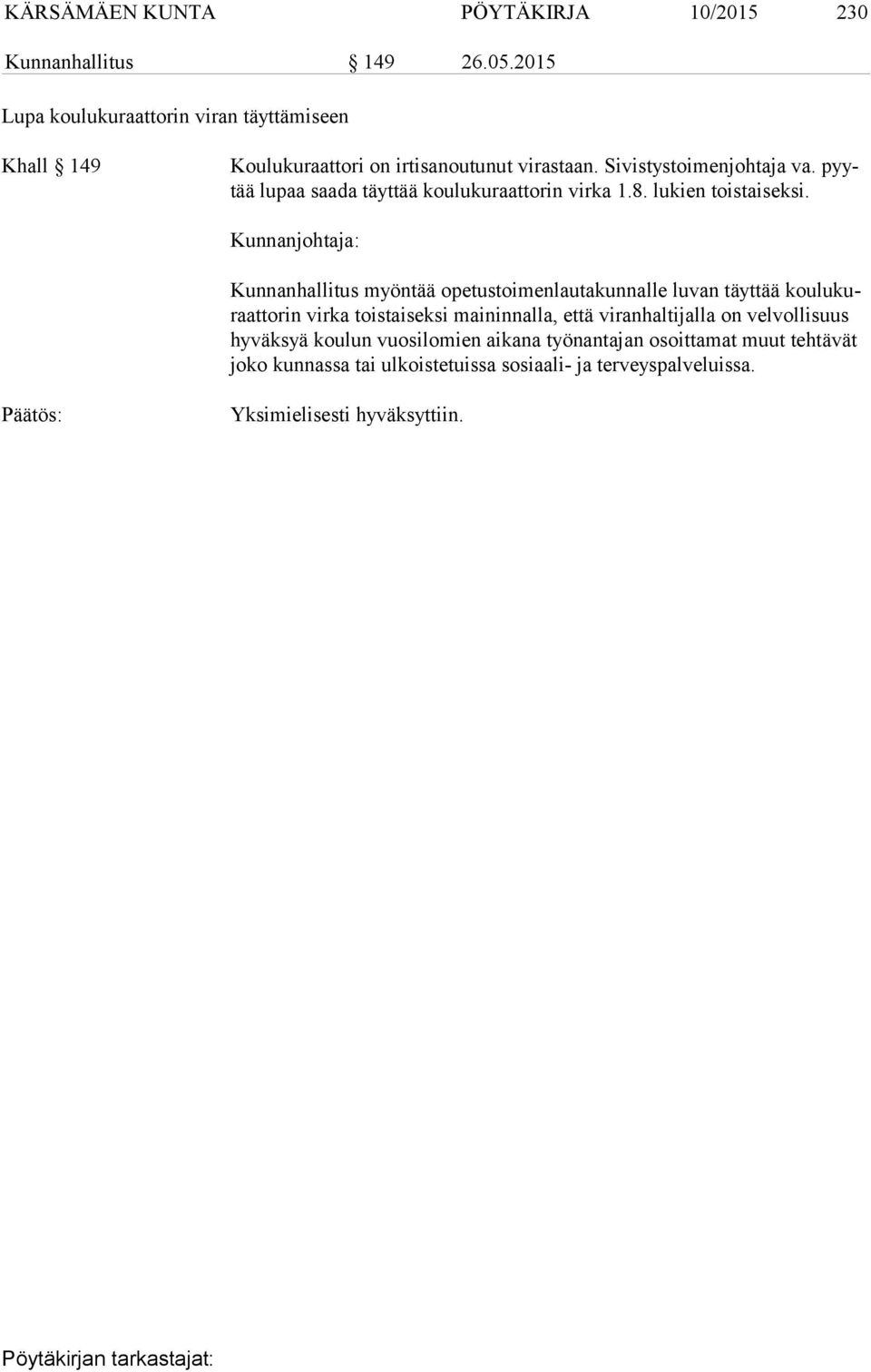 KÄRSÄMÄEN KUNTA PÖYTÄKIRJA 10/2015 230

Kunnanhallitus § 149 26.05.2015

Lupa koulukuraattorin viran täyttämiseen

Khall § 149 Koulukuraattori on irtisanoutunut virastaan. Sivistystoimenjohtaja va. pyytää lupaa saada täyttää koulukuraattorin virka 1.8. lukien toistaiseksi.

Kunnanjohtaja:

Kunnanhallitus myöntää opetustoimenlautakunnalle luvan täyttää koulukuraattorin virka toistaiseksi maininnalla, että viranhaltijalla on velvollisuus hyväksyä koulun vuosilomien aikana työnantajan osoittamat muut tehtävät joko kunnassa tai ulkoistetuissa sosiaali- ja terveyspalveluissa.

Päätös: Yksimielisesti hyväksyttiin.

Pöytäkirjan tarkastajat: